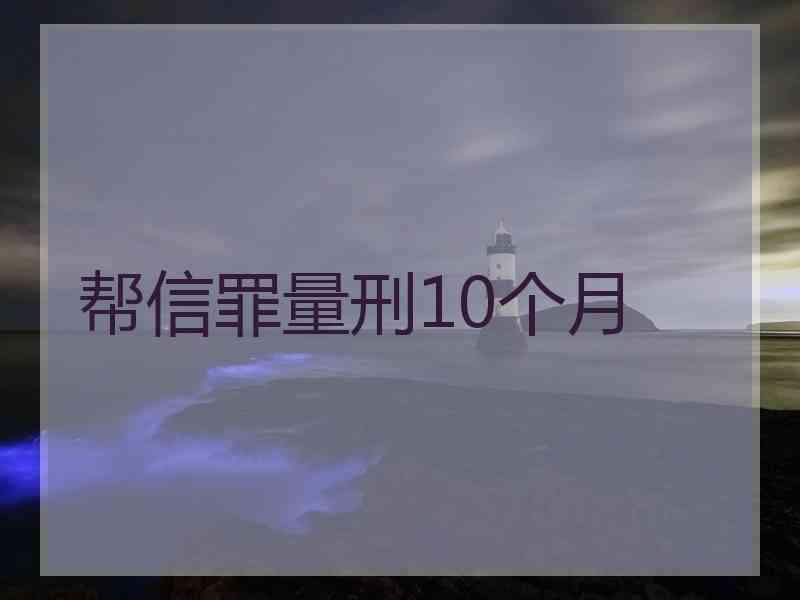 帮信罪量刑10个月